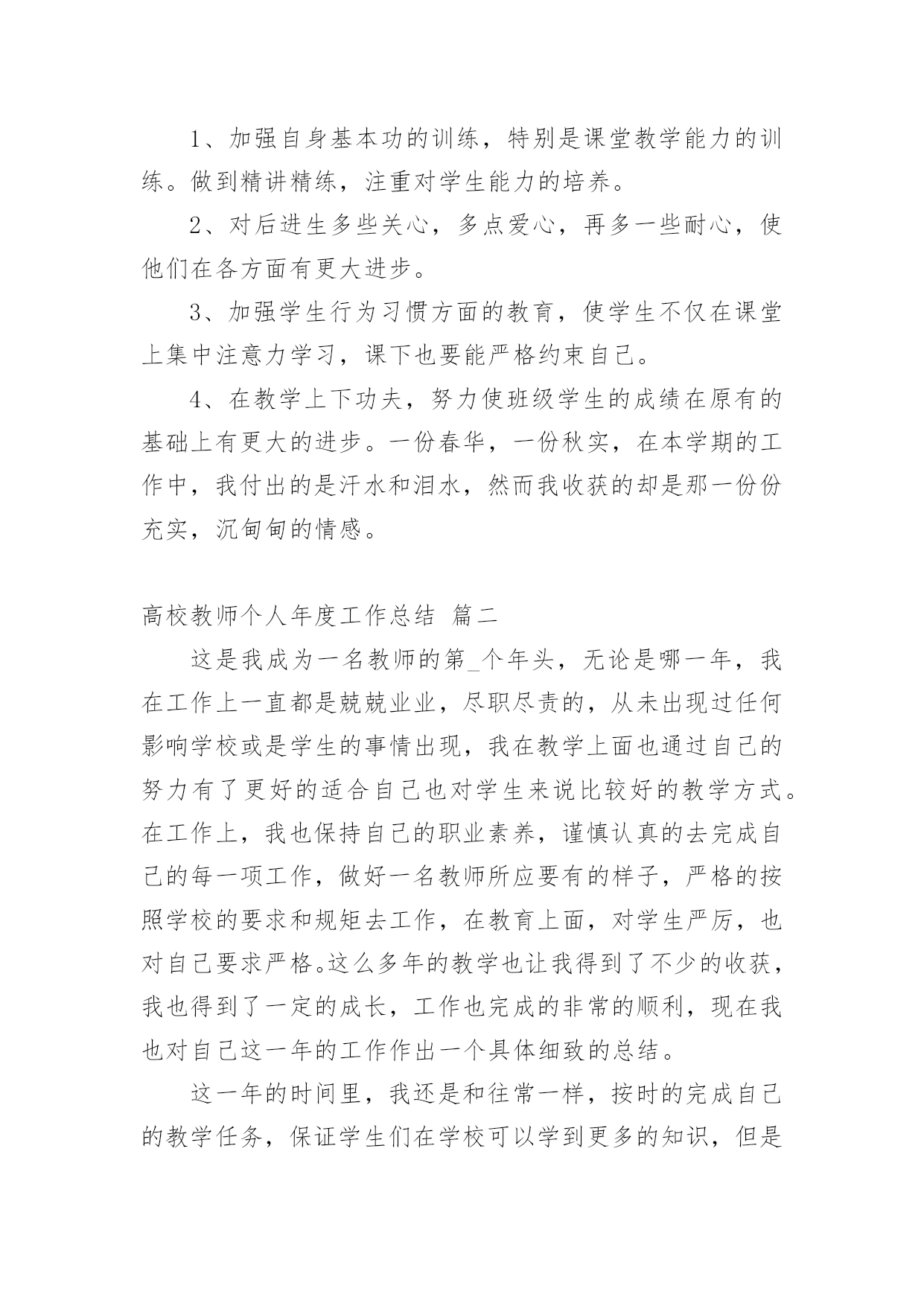 1、加强自身基本功的训练，特别是课堂教学能力的训练。做到精讲精练，注重对学生能力的培养。

2、对后进生多些关心，多点爱心，再多一些耐心，使他们在各方面有更大进步。

3、加强学生行为习惯方面的教育，使学生不仅在课堂上集中注意力学习，课下也要能严格约束自己。

4、在教学上下功夫，努力使班级学生的成绩在原有的基础上有更大的进步。一份春华，一份秋实，在本学期的工作中，我付出的是汗水和泪水，然而我收获的却是那一份份充实，沉甸甸的情感。

高校教师个人年度工作总结 篇二

这是我成为一名教师的第_个年头，无论是哪一年，我在工作上一直都是兢兢业业，尽职尽责的，从未出现过任何影响学校或是学生的事情出现，我在教学上面也通过自己的努力有了更好的适合自己也对学生来说比较好的教学方式。在工作上，我也保持自己的职业素养，谨慎认真的去完成自己的每一项工作，做好一名教师所应要有的样子，严格的按照学校的要求和规矩去工作，在教育上面，对学生严厉，也对自己要求严格。这么多年的教学也让我得到了不少的收获，我也得到了一定的成长，工作也完成的非常的顺利，现在我也对自己这一年的工作作出一个具体细致的总结。

这一年的时间里，我还是和往常一样，按时的完成自己的教学任务，保证学生们在学校可以学到更多的知识，但是